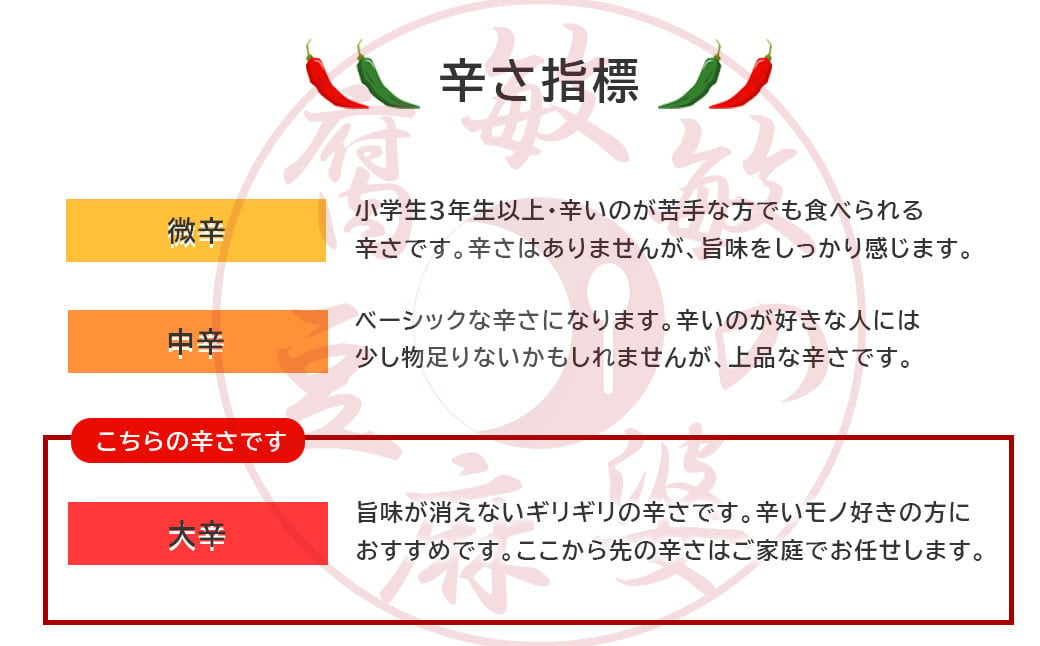 辛さ指標

微辛

小学生3年生以上・辛いのが苦手な方でも食べられる辛さです。辛さはありませんが、旨味をしっかり感じます。

中辛

ベーシックな辛さになります。辛いのが好きな人には少し物足りないかもしれませんが、上品な辛さです。

こちらの辛さです

大辛

旨味が消えないギリギリの辛さです。辛いモノ好きの方におすすめです。ここから先の辛さはご家庭でお任せします。